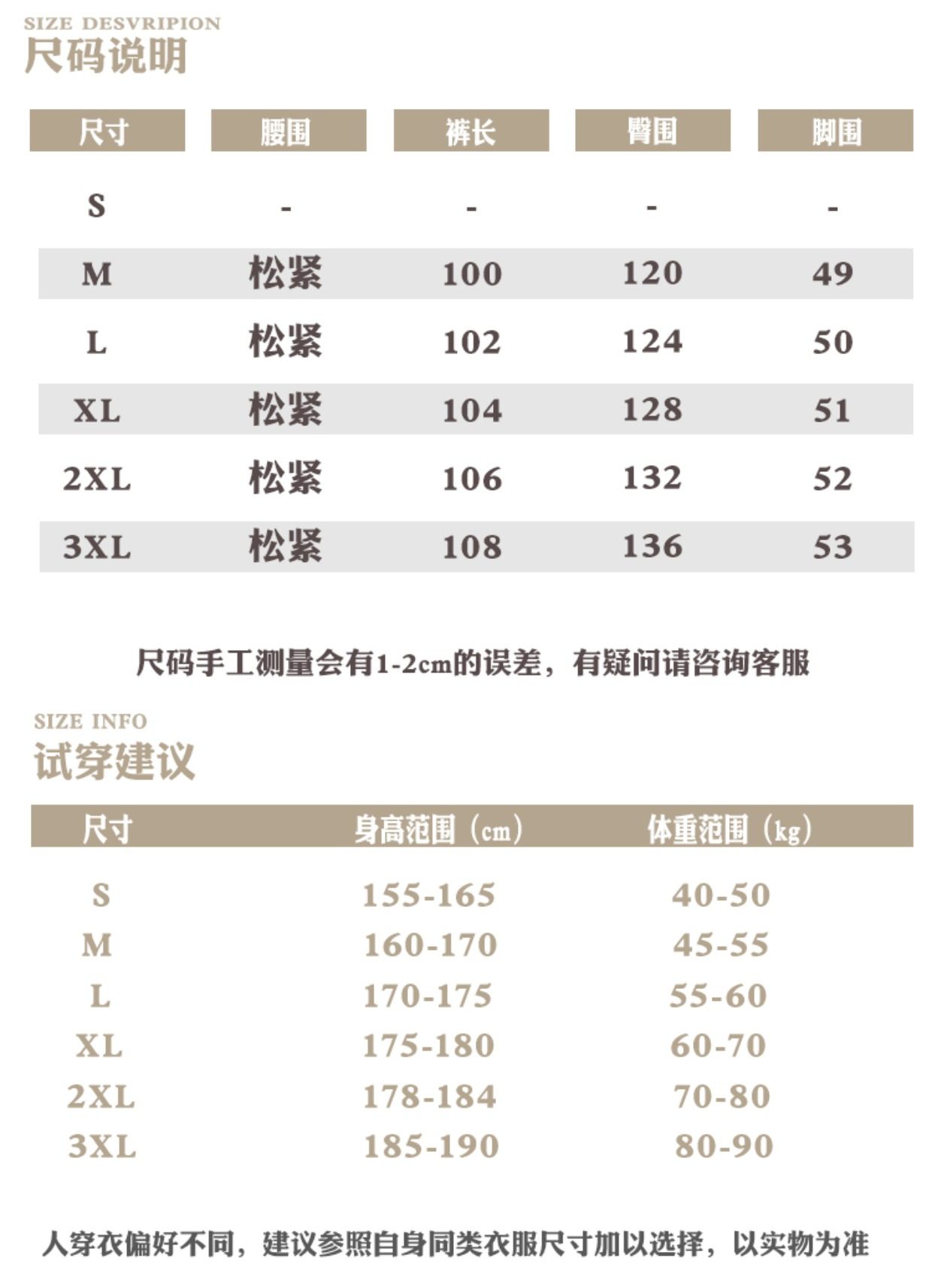 SIZE DESVRIPION
尺码说明

| 尺寸 | 腰围 | 裤长 | 臀围 | 脚围 |
|---|---|---|---|---|
| S | - | - | - | - |
| M | 松紧 | 100 | 120 | 49 |
| L | 松紧 | 102 | 124 | 50 |
| XL | 松紧 | 104 | 128 | 51 |
| 2XL | 松紧 | 106 | 132 | 52 |
| 3XL | 松紧 | 108 | 136 | 53 |

尺码手工测量会有1-2cm的误差，有疑问请咨询客服

SIZE INFO
试穿建议

| 尺寸 | 身高范围（cm） | 体重范围（kg） |
|---|---|---|
| S | 155-165 | 40-50 |
| M | 160-170 | 45-55 |
| L | 170-175 | 55-60 |
| XL | 175-180 | 60-70 |
| 2XL | 178-184 | 70-80 |
| 3XL | 185-190 | 80-90 |

人穿衣偏好不同，建议参照自身同类衣服尺寸加以选择，以实物为准